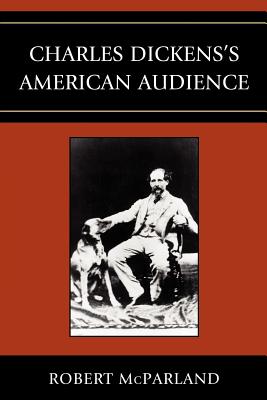 CHARLES DICKENS'S AMERICAN AUDIENCE

ROBERT McPARLAND